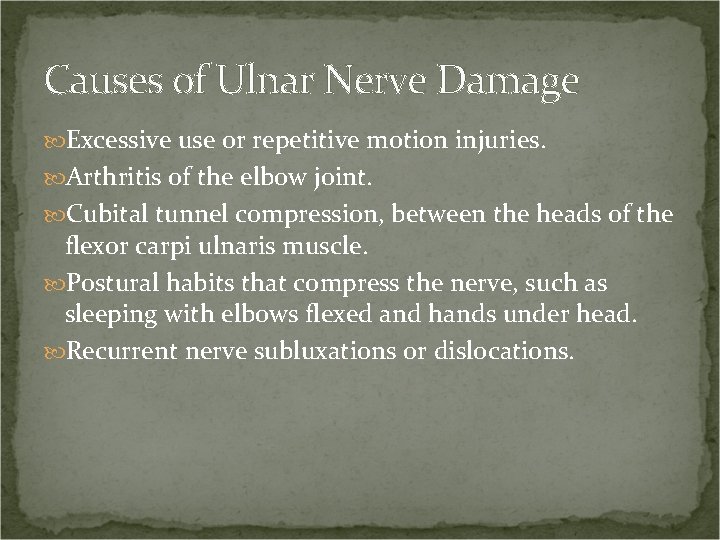 Causes of Ulnar Nerve Damage

Excessive use or repetitive motion injuries.

Arthritis of the elbow joint.

Cubital tunnel compression, between the heads of the flexor carpi ulnaris muscle.

Postural habits that compress the nerve, such as sleeping with elbows flexed and hands under head.

Recurrent nerve subluxations or dislocations.